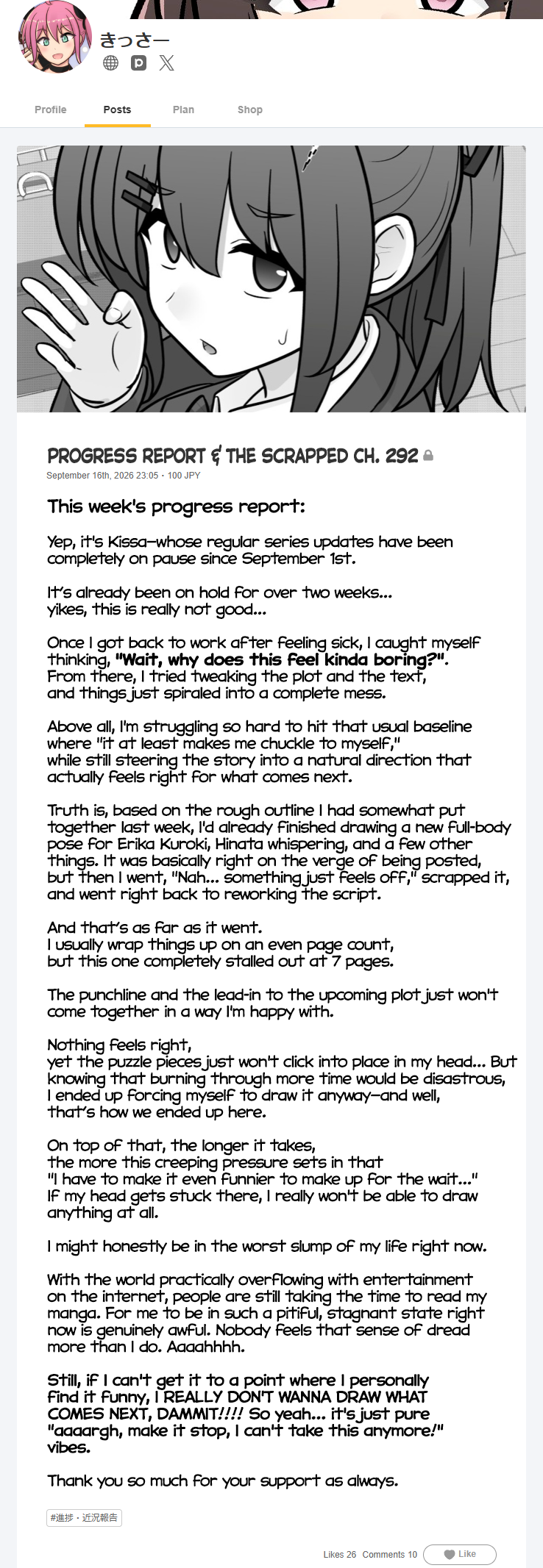 きっさー

Profile Posts Plan Shop

PROGRESS REPORT & THE SCRAPPED CH. 292
September 16th, 2026 23:05 · 100 JPY

This week's progress report:

Yep, it's Kissa—whose regular series updates have been completely on pause since September 1st.

It's already been on hold for over two weeks... yikes, this is really not good...

Once I got back to work after feeling sick, I caught myself thinking, "Wait, why does this feel kinda boring?". From there, I tried tweaking the plot and the text, and things just spiraled into a complete mess.

Above all, I'm struggling so hard to hit that usual baseline where "it at least makes me chuckle to myself," while still steering the story into a natural direction that actually feels right for what comes next.

Truth is, based on the rough outline I had somewhat put together last week, I'd already finished drawing a new full-body pose for Erika Kuroki, Hinata whispering, and a few other things. It was basically right on the verge of being posted, but then I went, "Nah... something just feels off," scrapped it, and went right back to reworking the script.

And that's as far as it went. I usually wrap things up on an even page count, but this one completely stalled out at 7 pages.

The punchline and the lead-in to the upcoming plot just won't come together in a way I'm happy with.

Nothing feels right, yet the puzzle pieces just won't click into place in my head... But knowing that burning through more time would be disastrous, I ended up forcing myself to draw it anyway—and well, that's how we ended up here.

On top of that, the longer it takes, the more this creeping pressure sets in that "I have to make it even funnier to make up for the wait..." If my head gets stuck there, I really won't be able to draw anything at all.

I might honestly be in the worst slump of my life right now.

With the world practically overflowing with entertainment on the internet, people are still taking the time to read my manga. For me to be in such a pitiful, stagnant state right now is genuinely awful. Nobody feels that sense of dread more than I do. Aaaahhhh.

Still, if I can't get it to a point where I personally find it funny, I REALLY DON'T WANNA DRAW WHAT COMES NEXT, DAMMIT!!!! So yeah... it's just pure "aaaargh, make it stop, I can't take this anymore!" vibes.

Thank you so much for your support as always.

#進捗・近況報告

Likes 26 Comments 10 Like